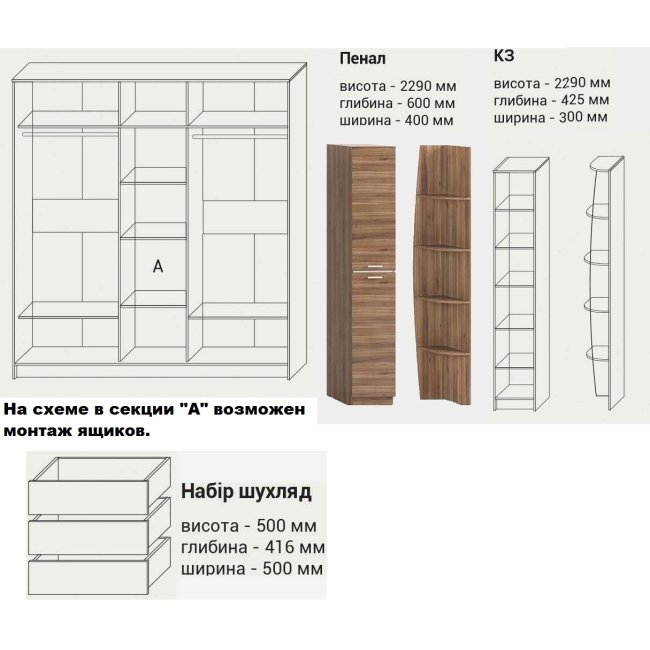 A

Пенал

висота - 2290 мм
глибина - 600 мм
ширина - 400 мм

КЗ

висота - 2290 мм
глибина - 425 мм
ширина - 300 мм

На схеме в секции "А" возможен монтаж ящиков.

Набір шухляд

висота - 500 мм
глибина - 416 мм
ширина - 500 мм